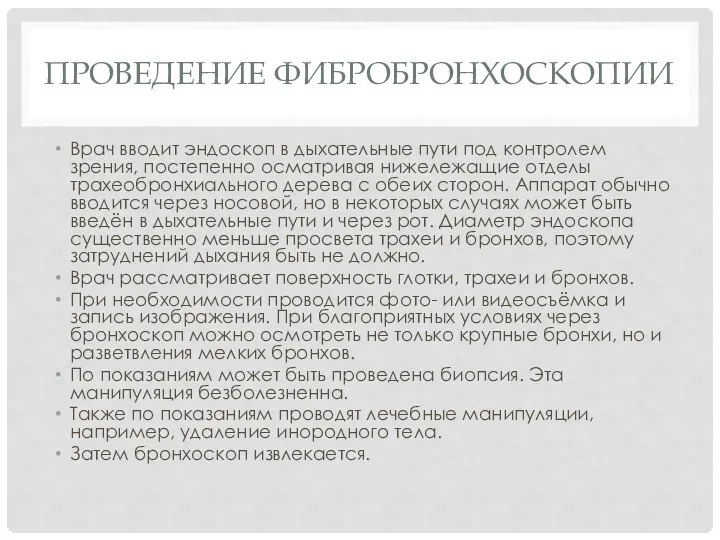 ПРОВЕДЕНИЕ ФИБРОБРОНХОСКОПИИ

• Врач вводит эндоскоп в дыхательные пути под контролем зрения, постепенно осматривая нижележащие отделы трахеобронхиального дерева с обеих сторон. Аппарат обычно вводится через носовой, но в некоторых случаях может быть введён в дыхательные пути и через рот. Диаметр эндоскопа существенно меньше просвета трахеи и бронхов, поэтому затруднений дыхания быть не должно.
• Врач рассматривает поверхность глотки, трахеи и бронхов.
• При необходимости проводится фото- или видеосъёмка и запись изображения. При благоприятных условиях через бронхоскоп можно осмотреть не только крупные бронхи, но и разветвления мелких бронхов.
• По показаниям может быть проведена биопсия. Эта манипуляция безболезненна.
• Также по показаниям проводят лечебные манипуляции, например, удаление инородного тела.
• Затем бронхоскоп извлекается.